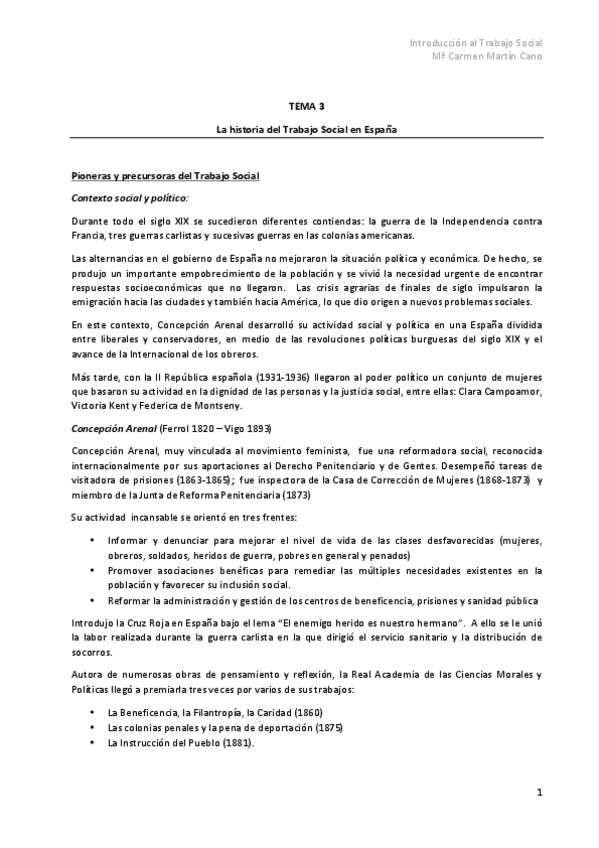 Introducción al Trabajo Social
Mª Carmen Martín Cano

TEMA 3

La historia del Trabajo Social en España

Pioneras y precursoras del Trabajo Social

Contexto social y político:

Durante todo el siglo XIX se sucedieron diferentes contiendas: la guerra de la Independencia contra Francia, tres guerras carlistas y sucesivas guerras en las colonias americanas.

Las alternancias en el gobierno de España no mejoraron la situación política y económica. De hecho, se produjo un importante empobrecimiento de la población y se vivió la necesidad urgente de encontrar respuestas socioeconómicas que no llegaron. Las crisis agrarias de finales de siglo impulsaron la emigración hacia las ciudades y también hacia América, lo que dio origen a nuevos problemas sociales.

En este contexto, Concepción Arenal desarrolló su actividad social y política en una España dividida entre liberales y conservadores, en medio de las revoluciones políticas burguesas del siglo XIX y el avance de la Internacional de los obreros.

Más tarde, con la II República española (1931-1936) llegaron al poder político un conjunto de mujeres que basaron su actividad en la dignidad de las personas y la justicia social, entre ellas: Clara Campoamor, Victoria Kent y Federica de Montseny.

Concepción Arenal (Ferrol 1820 – Vigo 1893)

Concepción Arenal, muy vinculada al movimiento feminista, fue una reformadora social, reconocida internacionalmente por sus aportaciones al Derecho Penitenciario y de Gentes. Desempeñó tareas de visitadora de prisiones (1863-1865); fue inspectora de la Casa de Corrección de Mujeres (1868-1873) y miembro de la Junta de Reforma Penitenciaria (1873)

Su actividad incansable se orientó en tres frentes:

• Informar y denunciar para mejorar el nivel de vida de las clases desfavorecidas (mujeres, obreros, soldados, heridos de guerra, pobres en general y penados)
• Promover asociaciones benéficas para remediar las múltiples necesidades existentes en la población y favorecer su inclusión social.
• Reformar la administración y gestión de los centros de beneficencia, prisiones y sanidad pública

Introdujo la Cruz Roja en España bajo el lema "El enemigo herido es nuestro hermano". A ello se le unió la labor realizada durante la guerra carlista en la que dirigió el servicio sanitario y la distribución de socorros.

Autora de numerosas obras de pensamiento y reflexión, la Real Academia de las Ciencias Morales y Políticas llegó a premiarla tres veces por varios de sus trabajos:

• La Beneficencia, la Filantropía, la Caridad (1860)
• Las colonias penales y la pena de deportación (1875)
• La Instrucción del Pueblo (1881).

1